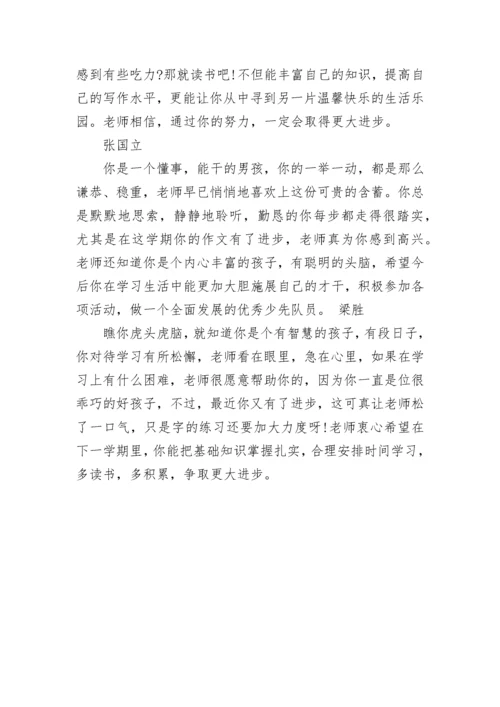 感到有些吃力?那就读书吧!不但能丰富自己的知识，提高自己的写作水平，更能让你从中寻到另一片温馨快乐的生活乐园。老师相信，通过你的努力，一定会取得更大进步。

张国立

你是一个懂事，能干的男孩，你的一举一动，都是那么谦恭、稳重，老师早已悄悄地喜欢上这份可贵的含蓄。你总是默默地思索，静静地聆听，勤恳的你每步都走得很踏实，尤其是在这学期你的作文有了进步，老师真为你感到高兴。老师还知道你是个内心丰富的孩子，有聪明的头脑，希望今后你在学习生活中能更加大胆施展自己的才干，积极参加各项活动，做一个全面发展的优秀少先队员。 梁胜

瞧你虎头虎脑，就知道你是个有智慧的孩子，有段日子，你对待学习有所松懈，老师看在眼里，急在心里，如果在学习上有什么困难，老师很愿意帮助你的，因为你一直是位很乖巧的好孩子，不过，最近你又有了进步，这可真让老师松了一口气，只是字的练习还要加大力度呀!老师衷心希望在下一学期里，你能把基础知识掌握扎实，合理安排时间学习，多读书，多积累，争取更大进步。